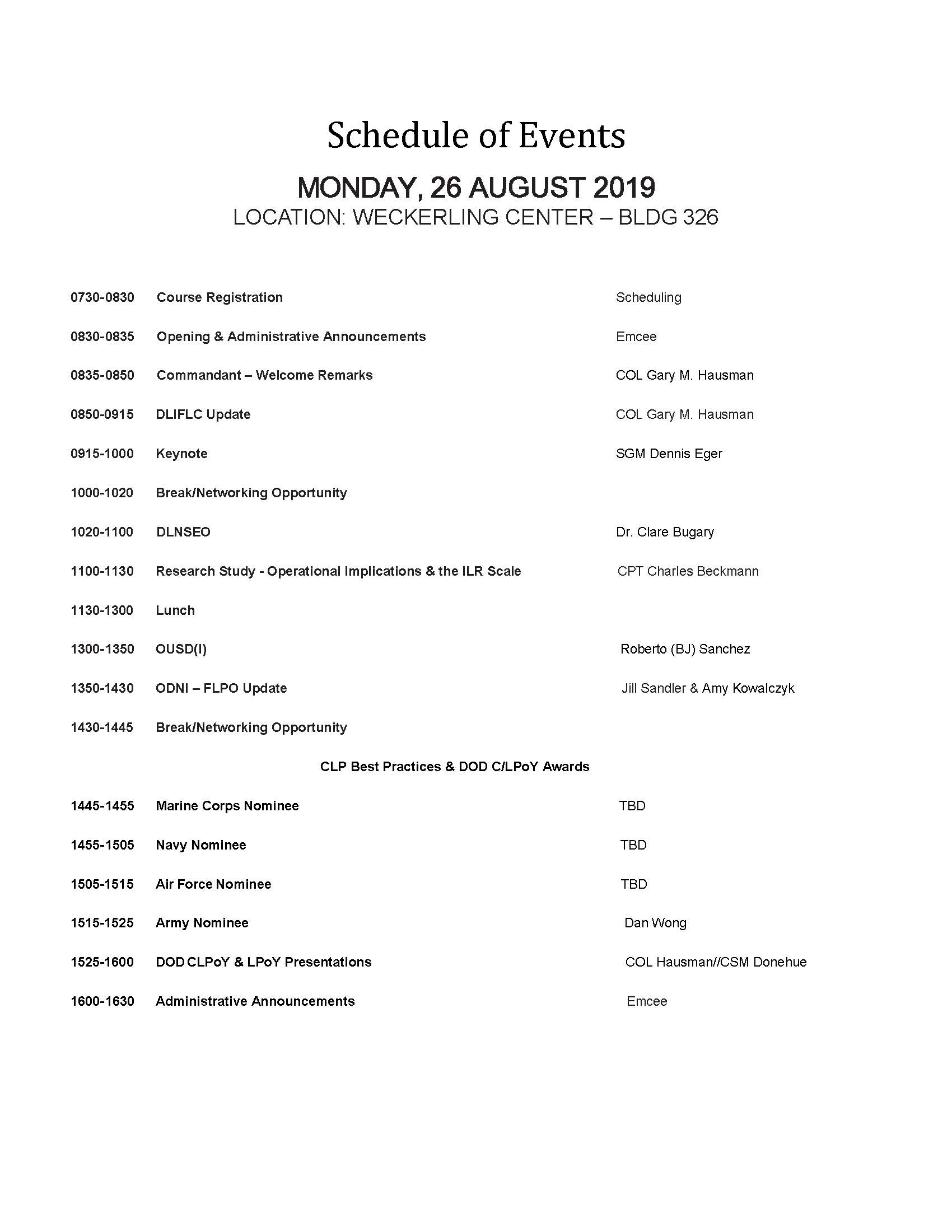 Schedule of Events

MONDAY, 26 AUGUST 2019

LOCATION: WECKERLING CENTER – BLDG 326

0730-0830 Course Registration Scheduling

0830-0835 Opening & Administrative Announcements Emcee

0835-0850 Commandant – Welcome Remarks COL Gary M. Hausman

0850-0915 DLIFLC Update COL Gary M. Hausman

0915-1000 Keynote SGM Dennis Eger

1000-1020 Break/Networking Opportunity

1020-1100 DLNSEO Dr. Clare Bugary

1100-1130 Research Study - Operational Implications & the ILR Scale CPT Charles Beckmann

1130-1300 Lunch

1300-1350 OUSD(I) Roberto (BJ) Sanchez

1350-1430 ODNI – FLPO Update Jill Sandler & Amy Kowalczyk

1430-1445 Break/Networking Opportunity

CLP Best Practices & DOD C/LPoY Awards

1445-1455 Marine Corps Nominee TBD

1455-1505 Navy Nominee TBD

1505-1515 Air Force Nominee TBD

1515-1525 Army Nominee Dan Wong

1525-1600 DOD CLPoY & LPoY Presentations COL Hausman//CSM Donehue

1600-1630 Administrative Announcements Emcee